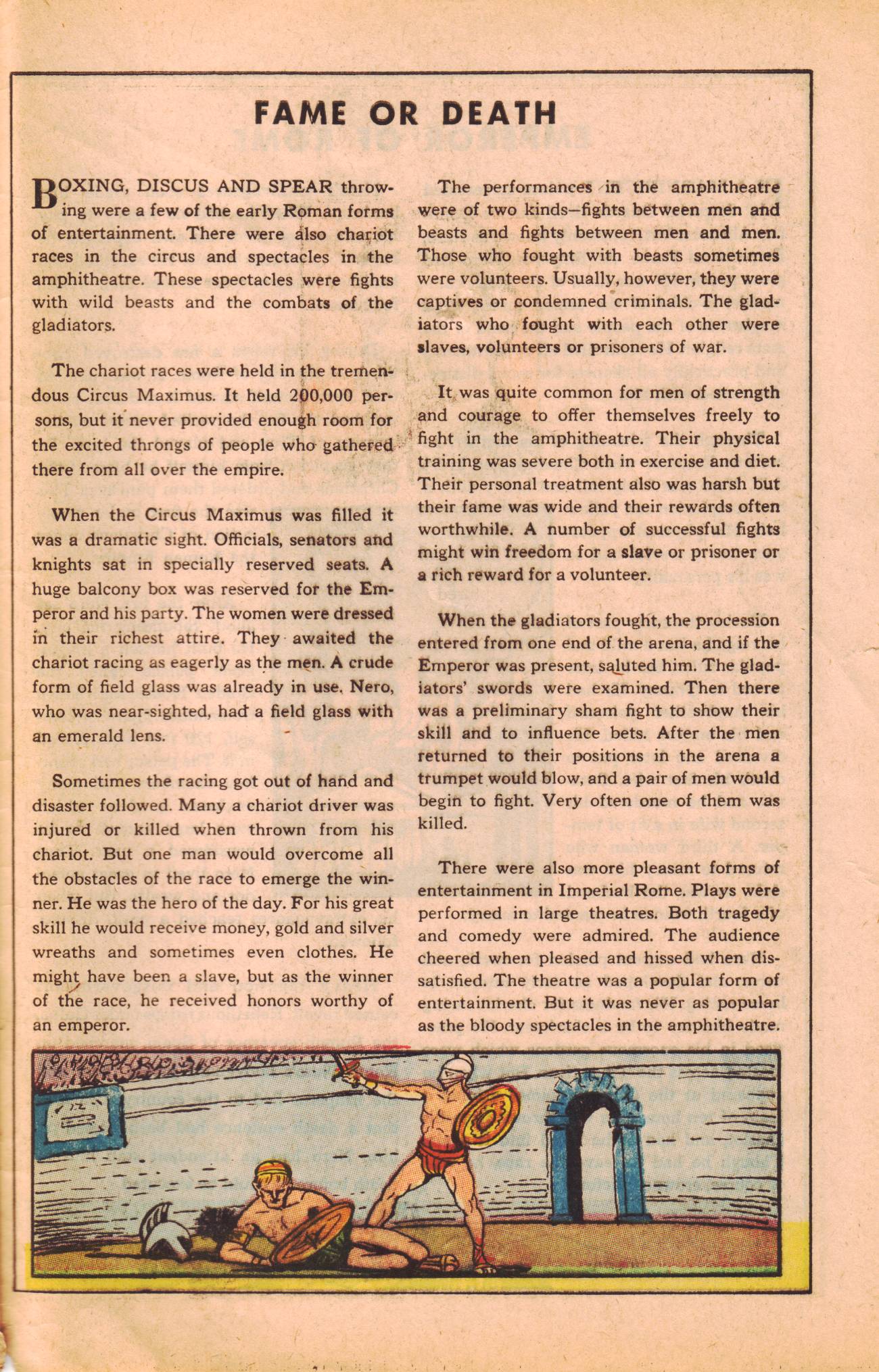 FAME OR DEATH

BOXING, DISCUS AND SPEAR throwing were a few of the early Roman forms of entertainment. There were also chariot races in the circus and spectacles in the amphitheatre. These spectacles were fights with wild beasts and the combats of the gladiators.

The chariot races were held in the tremendous Circus Maximus. It held 200,000 persons, but it never provided enough room for the excited throngs of people who gathered there from all over the empire.

When the Circus Maximus was filled it was a dramatic sight. Officials, senators and knights sat in specially reserved seats. A huge balcony box was reserved for the Emperor and his party. The women were dressed in their richest attire. They awaited the chariot racing as eagerly as the men. A crude form of field glass was already in use. Nero, who was near-sighted, had a field glass with an emerald lens.

Sometimes the racing got out of hand and disaster followed. Many a chariot driver was injured or killed when thrown from his chariot. But one man would overcome all the obstacles of the race to emerge the winner. He was the hero of the day. For his great skill he would receive money, gold and silver wreaths and sometimes even clothes. He might have been a slave, but as the winner of the race, he received honors worthy of an emperor.

The performances in the amphitheatre were of two kinds—fights between men and beasts and fights between men and men. Those who fought with beasts sometimes were volunteers. Usually, however, they were captives or condemned criminals. The gladiators who fought with each other were slaves, volunteers or prisoners of war.

It was quite common for men of strength and courage to offer themselves freely to fight in the amphitheatre. Their physical training was severe both in exercise and diet. Their personal treatment also was harsh but their fame was wide and their rewards often worthwhile. A number of successful fights might win freedom for a slave or prisoner or a rich reward for a volunteer.

When the gladiators fought, the procession entered from one end of the arena, and if the Emperor was present, saluted him. The gladiators' swords were examined. Then there was a preliminary sham fight to show their skill and to influence bets. After the men returned to their positions in the arena a trumpet would blow, and a pair of men would begin to fight. Very often one of them was killed.

There were also more pleasant forms of entertainment in Imperial Rome. Plays were performed in large theatres. Both tragedy and comedy were admired. The audience cheered when pleased and hissed when dissatisfied. The theatre was a popular form of entertainment. But it was never as popular as the bloody spectacles in the amphitheatre.